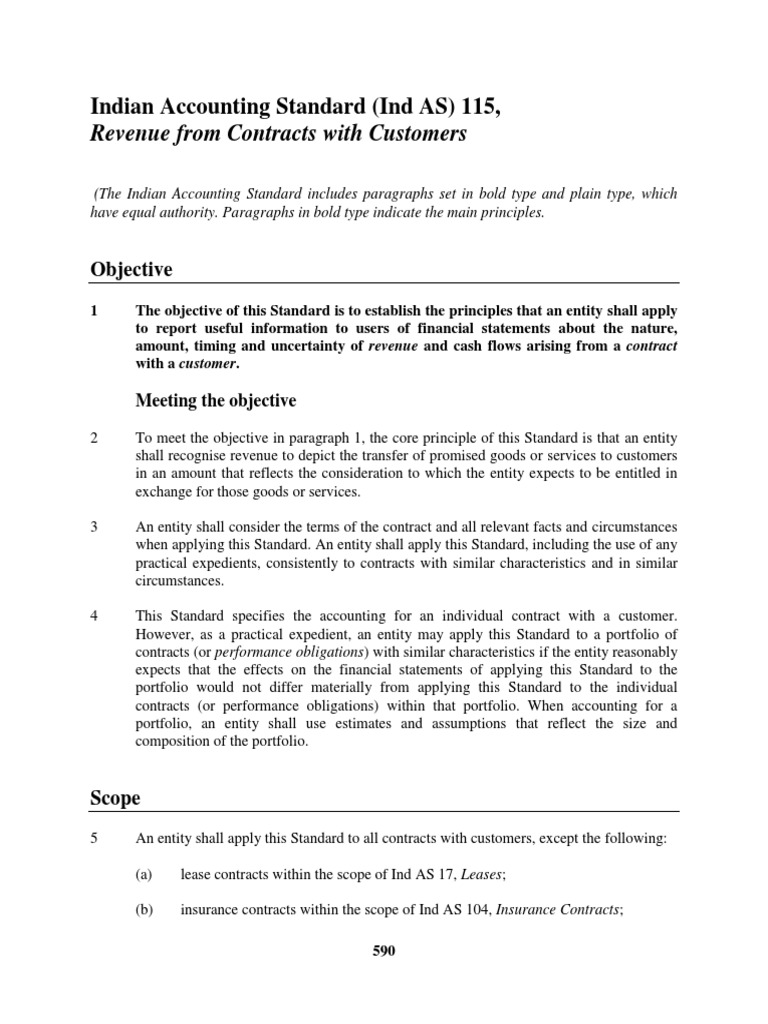 Indian Accounting Standard (Ind AS) 115,
Revenue from Contracts with Customers

(The Indian Accounting Standard includes paragraphs set in bold type and plain type, which have equal authority. Paragraphs in bold type indicate the main principles.

Objective

1 The objective of this Standard is to establish the principles that an entity shall apply to report useful information to users of financial statements about the nature, amount, timing and uncertainty of revenue and cash flows arising from a contract with a customer.

Meeting the objective

2 To meet the objective in paragraph 1, the core principle of this Standard is that an entity shall recognise revenue to depict the transfer of promised goods or services to customers in an amount that reflects the consideration to which the entity expects to be entitled in exchange for those goods or services.

3 An entity shall consider the terms of the contract and all relevant facts and circumstances when applying this Standard. An entity shall apply this Standard, including the use of any practical expedients, consistently to contracts with similar characteristics and in similar circumstances.

4 This Standard specifies the accounting for an individual contract with a customer. However, as a practical expedient, an entity may apply this Standard to a portfolio of contracts (or performance obligations) with similar characteristics if the entity reasonably expects that the effects on the financial statements of applying this Standard to the portfolio would not differ materially from applying this Standard to the individual contracts (or performance obligations) within that portfolio. When accounting for a portfolio, an entity shall use estimates and assumptions that reflect the size and composition of the portfolio.

Scope

5 An entity shall apply this Standard to all contracts with customers, except the following:

(a) lease contracts within the scope of Ind AS 17, Leases;

(b) insurance contracts within the scope of Ind AS 104, Insurance Contracts;

590